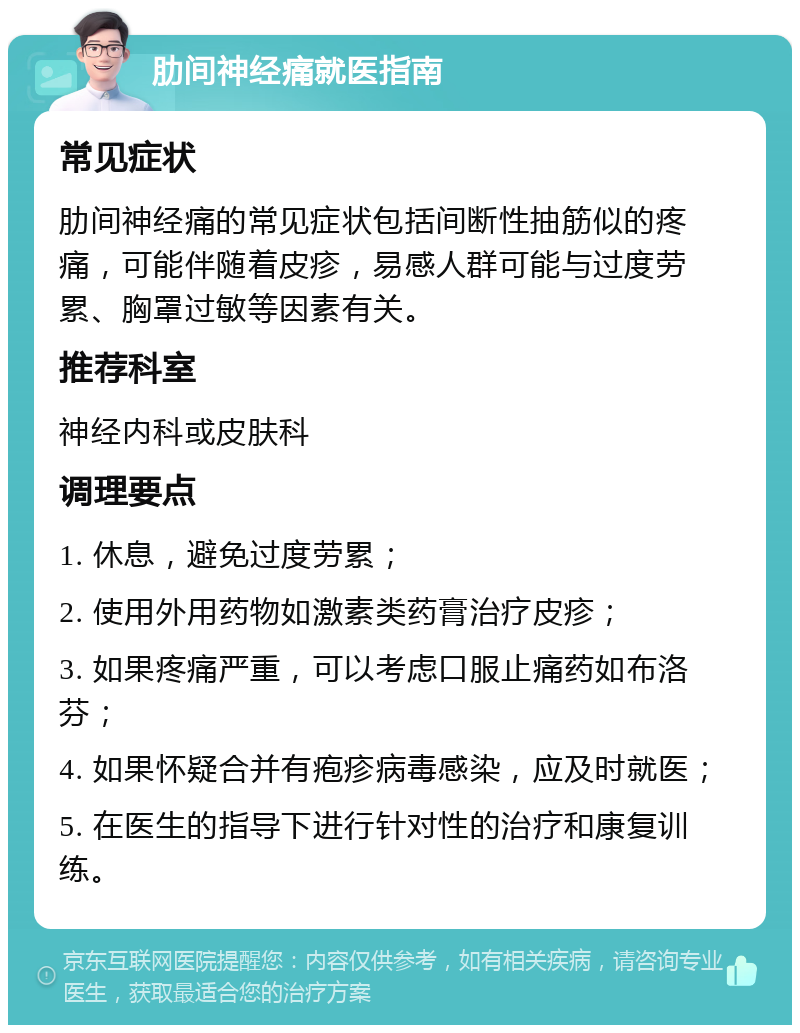 肋间神经痛就医指南

常见症状

肋间神经痛的常见症状包括间断性抽筋似的疼痛，可能伴随着皮疹，易感人群可能与过度劳累、胸罩过敏等因素有关。

推荐科室

神经内科或皮肤科

调理要点

1. 休息，避免过度劳累；

2. 使用外用药物如激素类药膏治疗皮疹；

3. 如果疼痛严重，可以考虑口服止痛药如布洛芬；

4. 如果怀疑合并有疱疹病毒感染，应及时就医；

5. 在医生的指导下进行针对性的治疗和康复训练。

京东互联网医院提醒您：内容仅供参考，如有相关疾病，请咨询专业医生，获取最适合您的治疗方案